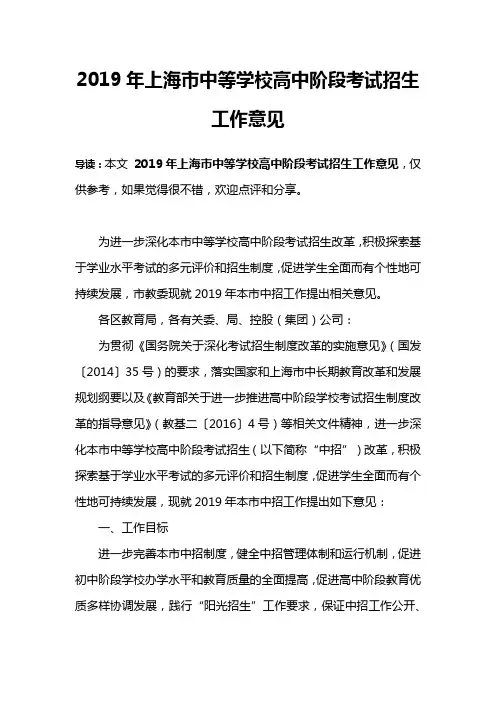 2019 年上海市中等学校高中阶段考试招生工作意见

导读：本文 2019 年上海市中等学校高中阶段考试招生工作意见，仅供参考，如果觉得很不错，欢迎点评和分享。

为进一步深化本市中等学校高中阶段考试招生改革，积极探索基于学业水平考试的多元评价和招生制度，促进学生全面而有个性地可持续发展，市教委现就 2019 年本市中招工作提出相关意见。

各区教育局，各有关委、局、控股（集团）公司：

为贯彻《国务院关于深化考试招生制度改革的实施意见》（国发〔2014〕35 号）的要求，落实国家和上海市中长期教育改革和发展规划纲要以及《教育部关于进一步推进高中阶段学校考试招生制度改革的指导意见》（教基二〔2016〕4 号）等相关文件精神，进一步深化本市中等学校高中阶段考试招生（以下简称“中招”）改革，积极探索基于学业水平考试的多元评价和招生制度，促进学生全面而有个性地可持续发展，现就 2019 年本市中招工作提出如下意见：

一、工作目标

进一步完善本市中招制度，健全中招管理体制和运行机制，促进初中阶段学校办学水平和教育质量的全面提高，促进高中阶段教育优质多样协调发展，践行“阳光招生”工作要求，保证中招工作公开、